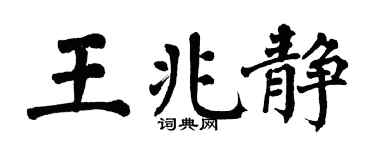 王兆静

词典网